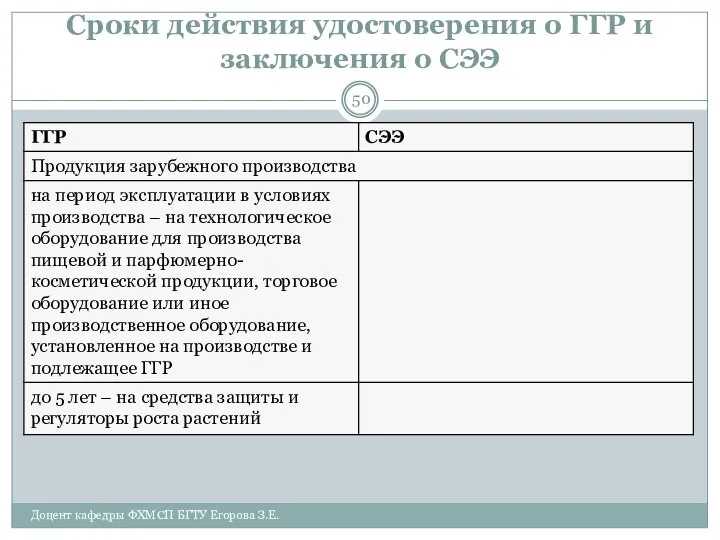 Сроки действия удостоверения о ГГР и заключения о СЭЭ

50

| ГГР | СЭЭ |
|---|---|
| Продукция зарубежного производства | |
| на период эксплуатации в условиях производства – на технологическое оборудование для производства пищевой и парфюмерно-косметической продукции, торговое оборудование или иное производственное оборудование, установленное на производстве и подлежащее ГГР | |
| до 5 лет – на средства защиты и регуляторы роста растений | |

Доцент кафедры ФХМСП БГТУ Егорова З.Е.